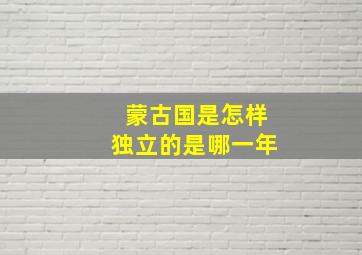 蒙古国是怎样
独立的是哪一年